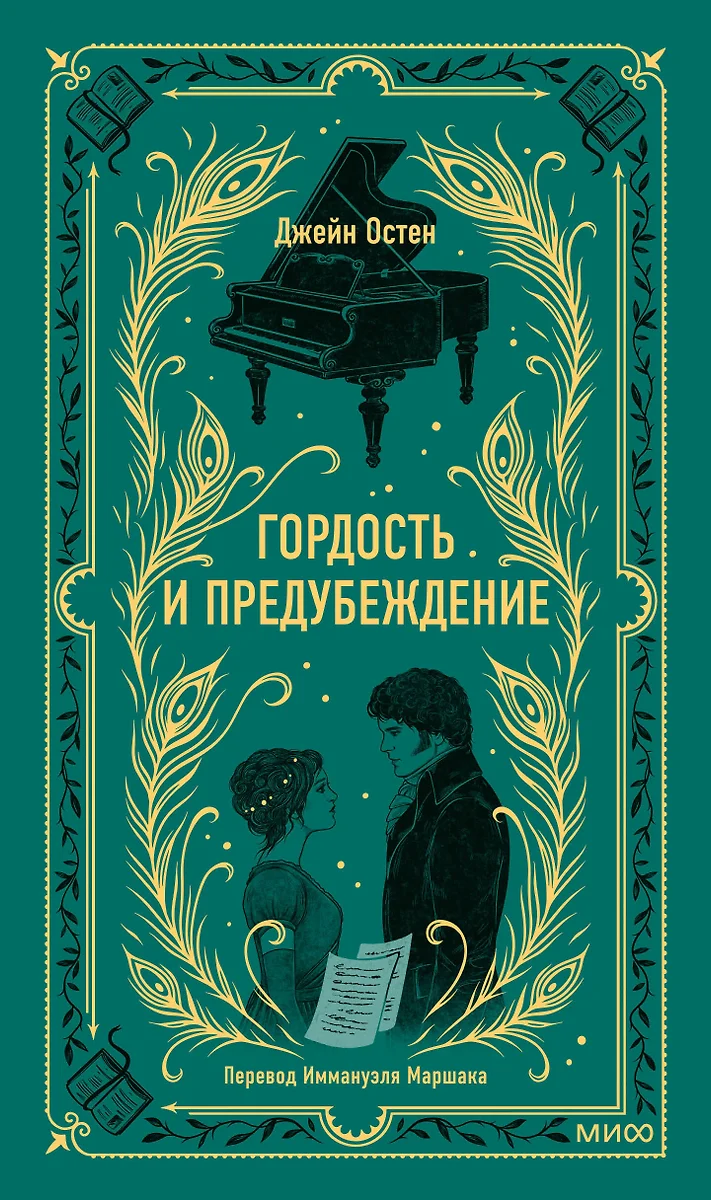 Джейн Остен

ГОРДОСТЬ И ПРЕДУБЕЖДЕНИЕ

Перевод Иммануэля Маршака

МИФ